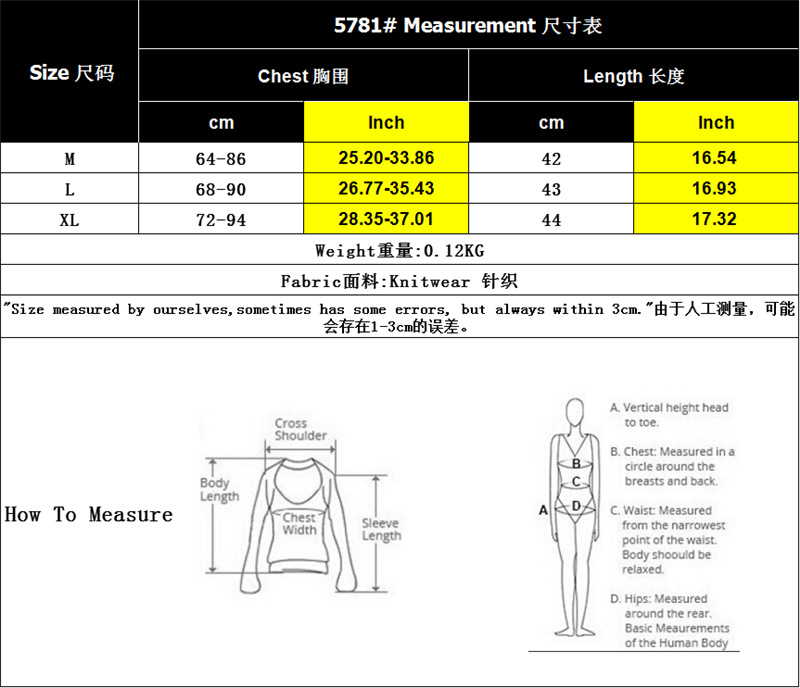 | Size 尺码 | 5781# Measurement 尺寸表 | | | |
|---|---|---|---|---|
| | Chest 胸围 | | Length 长度 | |
| | cm | Inch | cm | Inch |
| M | 64-86 | 25.20-33.86 | 42 | 16.54 |
| L | 68-90 | 26.77-35.43 | 43 | 16.93 |
| XL | 72-94 | 28.35-37.01 | 44 | 17.32 |

Weight重量:0.12KG

Fabric面料:Knitwear 针织

"Size measured by ourselves,sometimes has some errors, but always within 3cm."由于人工测量，可能会存在1-3cm的误差。

How To Measure

Cross Shoulder

Body Length

Chest Width

Sleeve Length

A
B
C
D

A. Vertical height head to toe.

B. Chest: Measured in a circle around the breasts and back.

C. Waist: Measured from the narrowest point of the waist. Body shoould be relaxed.

D. Hips: Measured around the rear.

Basic Meaurements of the Human Body